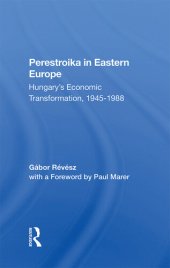 Perestroika in Eastern Europe

Hungary's Economic Transformation, 1945-1988

Gábor Révész
with a Foreword by Paul Marer

Routledge